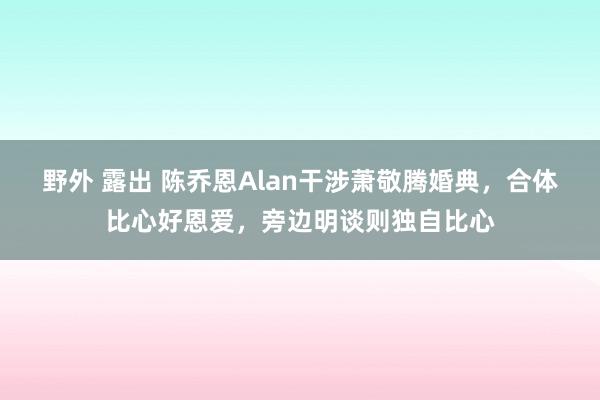 野外 露出 陈乔恩Alan干涉萧敬腾婚典，合体比心好恩爱，旁边明谈则独自比心